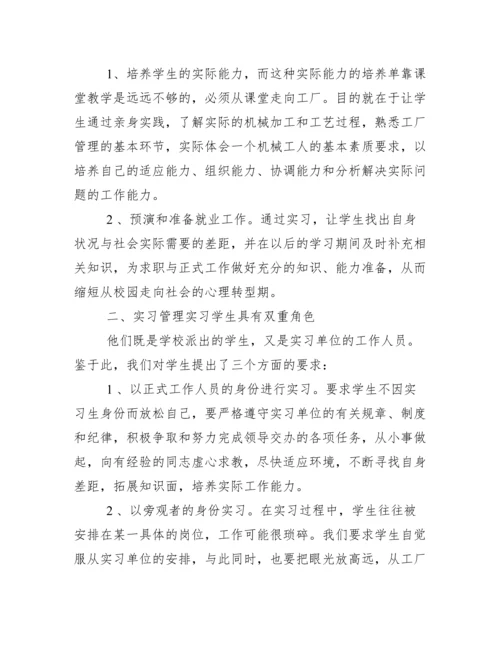 1、培养学生的实际能力，而这种实际能力的培养单靠课堂教学是远远不够的，必须从课堂走向工厂。目的就在于让学生通过亲身实践，了解实际的机械加工和工艺过程，熟悉工厂管理的基本环节，实际体会一个机械工人的基本素质要求，以培养自己的适应能力、组织能力、协调能力和分析解决实际问题的工作能力。

2、预演和准备就业工作。通过实习，让学生找出自身状况与社会实际需要的差距，并在以后的学习期间及时补充相关知识，为求职与正式工作做好充分的知识、能力准备，从而缩短从校园走向社会的心理转型期。

二、实习管理实习学生具有双重角色

他们既是学校派出的学生，又是实习单位的工作人员。鉴于此，我们对学生提出了三个方面的要求：

1、以正式工作人员的身份进行实习。要求学生不因实习生身份而放松自己，要严格遵守实习单位的有关规章、制度和纪律，积极争取和努力完成领导交办的各项任务，从小事做起，向有经验的同志虚心求教，尽快适应环境，不断寻找自身差距，拓展知识面，培养实际工作能力。

2、以旁观者的身份实习。在实习过程中，学生往往被安排在某一具体的岗位，工作可能很琐碎。我们要求学生自觉服从实习单位的安排，与此同时，也要把眼光放高远，从工厂